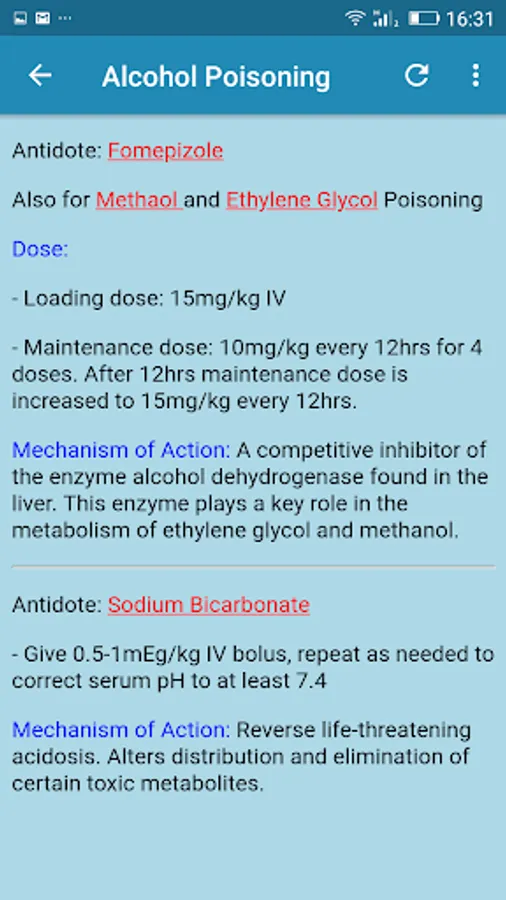 16:31

Alcohol Poisoning

Antidote: Fomepizole

Also for Methaol and Ethylene Glycol Poisoning

Dose:

- Loading dose: 15mg/kg IV

- Maintenance dose: 10mg/kg every 12hrs for 4 doses. After 12hrs maintenance dose is increased to 15mg/kg every 12hrs.

Mechanism of Action: A competitive inhibitor of the enzyme alcohol dehydrogenase found in the liver. This enzyme plays a key role in the metabolism of ethylene glycol and methanol.

Antidote: Sodium Bicarbonate

- Give 0.5-1mEg/kg IV bolus, repeat as needed to correct serum pH to at least 7.4

Mechanism of Action: Reverse life-threatening acidosis. Alters distribution and elimination of certain toxic metabolites.